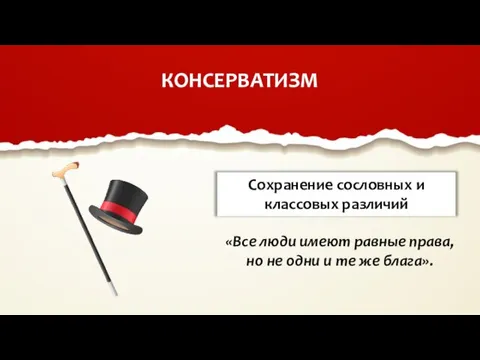 КОНСЕРВАТИЗМ

Сохранение сословных и классовых различий

«Все люди имеют равные права, но не одни и те же блага».